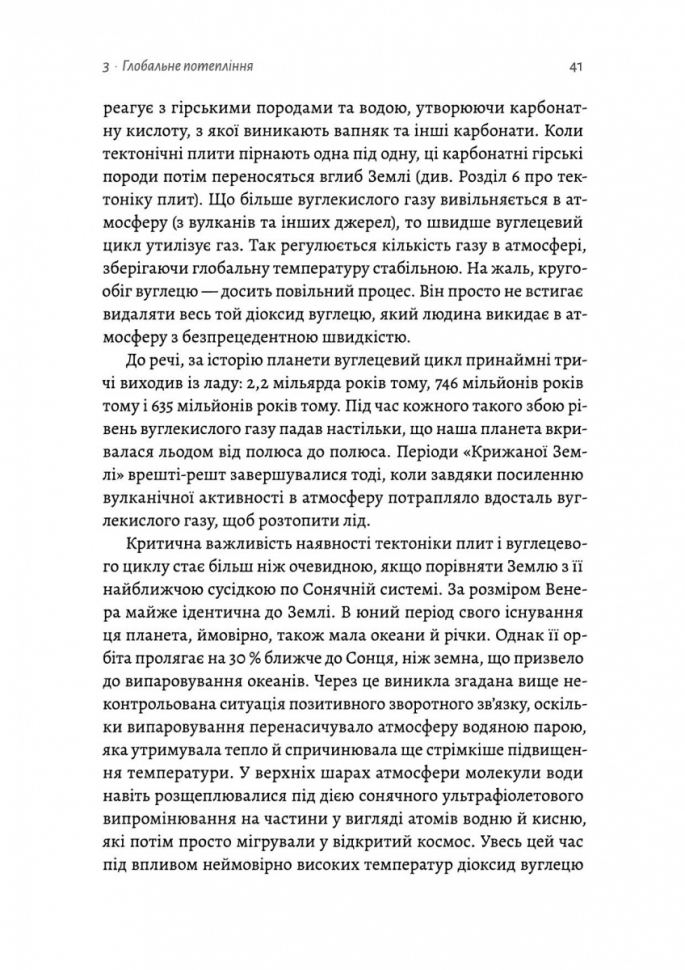 3 · Глобальне потепління

41

реагує з гірськими породами та водою, утворюючи карбонатну кислоту, з якої виникають вапняк та інші карбонати. Коли тектонічні плити пірнають одна під одну, ці карбонатні гірські породи потім переносяться вглиб Землі (див. Розділ 6 про тектоніку плит). Що більше вуглекислого газу вивільняється в атмосферу (з вулканів та інших джерел), то швидше вуглецевий цикл утилізує газ. Так регулюється кількість газу в атмосфері, зберігаючи глобальну температуру стабільною. На жаль, кругообіг вуглецю — досить повільний процес. Він просто не встигає видаляти весь той діоксид вуглецю, який людина викидає в атмосферу з безпрецедентною швидкістю.

До речі, за історію планети вуглецевий цикл принаймні тричі виходив із ладу: 2,2 мільярда років тому, 746 мільйонів років тому і 635 мільйонів років тому. Під час кожного такого збою рівень вуглекислого газу падав настільки, що наша планета вкривалася льодом від полюса до полюса. Періоди «Крижаної Землі» врешті-решт завершувалися тоді, коли завдяки посиленню вулканічної активності в атмосферу потрапляло вдосталь вуглекислого газу, щоб розтопити лід.

Критична важливість наявності тектоніки плит і вуглецевого циклу стає більш ніж очевидною, якщо порівняти Землю з її найближчою сусідкою по Сонячній системі. За розміром Венера майже ідентична до Землі. В юний період свого існування ця планета, ймовірно, також мала океани й річки. Однак її орбіта пролягає на 30 % ближче до Сонця, ніж земна, що призвело до випаровування океанів. Через це виникла згадана вище неконтрольована ситуація позитивного зворотного зв'язку, оскільки випаровування перенасичувало атмосферу водяною парою, яка утримувала тепло й спричинювала ще стрімкіше підвищення температури. У верхніх шарах атмосфери молекули води навіть розщеплювалися під дією сонячного ультрафіолетового випромінювання на частини у вигляді атомів водню й кисню, які потім просто мігрували у відкритий космос. Увесь цей час під впливом неймовірно високих температур діоксид вуглецю